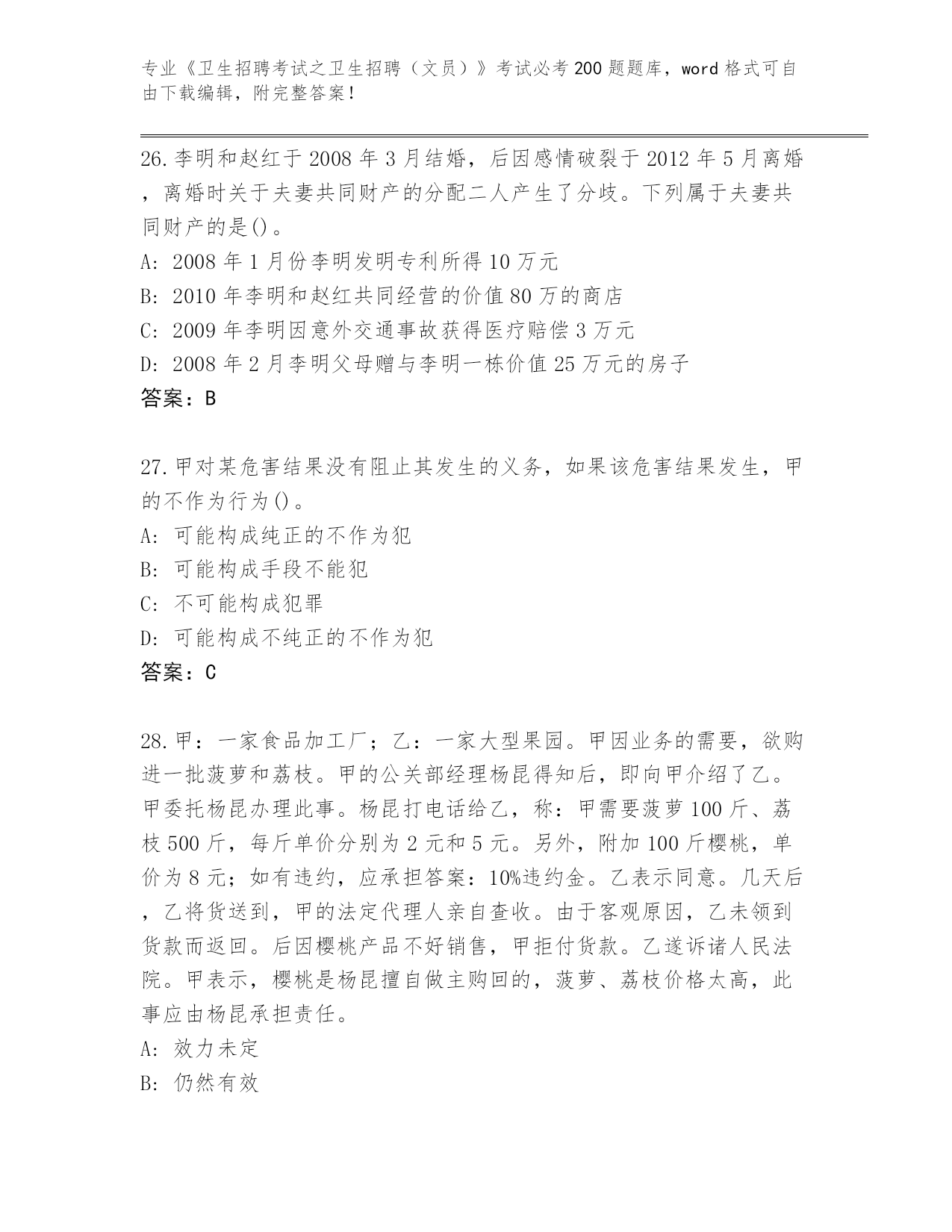 专业《卫生招聘考试之卫生招聘（文员）》考试必考200题题库，word格式可自由下载编辑，附完整答案！

26.李明和赵红于2008年3月结婚，后因感情破裂于2012年5月离婚，离婚时关于夫妻共同财产的分配二人产生了分歧。下列属于夫妻共同财产的是()。
A: 2008年1月份李明发明专利所得10万元
B: 2010年李明和赵红共同经营的价值80万的商店
C: 2009年李明因意外交通事故获得医疗赔偿3万元
D: 2008年2月李明父母赠与李明一栋价值25万元的房子
答案：B

27.甲对某危害结果没有阻止其发生的义务，如果该危害结果发生，甲的不作为行为()。
A: 可能构成纯正的不作为犯
B: 可能构成手段不能犯
C: 不可能构成犯罪
D: 可能构成不纯正的不作为犯
答案：C

28.甲：一家食品加工厂；乙：一家大型果园。甲因业务的需要，欲购进一批菠萝和荔枝。甲的公关部经理杨昆得知后，即向甲介绍了乙。甲委托杨昆办理此事。杨昆打电话给乙，称：甲需要菠萝100斤、荔枝500斤，每斤单价分别为2元和5元。另外，附加100斤樱桃，单价为8元；如有违约，应承担答案：10%违约金。乙表示同意。几天后，乙将货送到，甲的法定代理人亲自查收。由于客观原因，乙未领到货款而返回。后因樱桃产品不好销售，甲拒付货款。乙遂诉诸人民法院。甲表示，樱桃是杨昆擅自做主购回的，菠萝、荔枝价格太高，此事应由杨昆承担责任。
A: 效力未定
B: 仍然有效